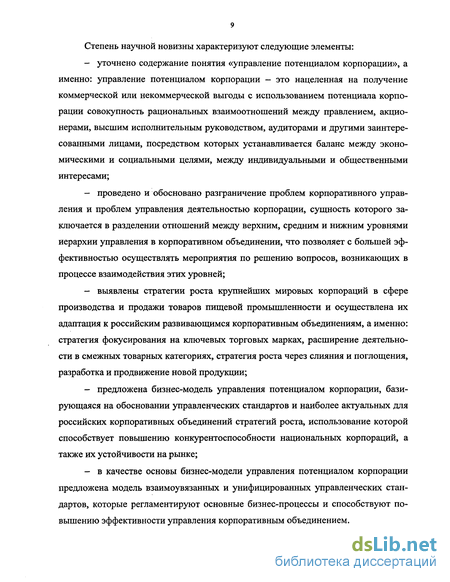 9

Степень научной новизны характеризуют следующие элементы:

– уточнено содержание понятия «управление потенциалом корпорации», а именно: управление потенциалом корпорации – это нацеленная на получение коммерческой или некоммерческой выгоды с использованием потенциала корпорации совокупность рациональных взаимоотношений между правлением, акционерами, высшим исполнительным руководством, аудиторами и другими заинтересованными лицами, посредством которых устанавливается баланс между экономическими и социальными целями, между индивидуальными и общественными интересами;

– проведено и обосновано разграничение проблем корпоративного управления и проблем управления деятельностью корпорации, сущность которого заключается в разделении отношений между верхним, средним и нижним уровнями иерархии управления в корпоративном объединении, что позволяет с большей эффективностью осуществлять мероприятия по решению вопросов, возникающих в процессе взаимодействия этих уровней;

– выявлены стратегии роста крупнейших мировых корпораций в сфере производства и продажи товаров пищевой промышленности и осуществлена их адаптация к российским развивающимся корпоративным объединениям, а именно: стратегия фокусирования на ключевых торговых марках, расширение деятельности в смежных товарных категориях, стратегия роста через слияния и поглощения, разработка и продвижение новой продукции;

– предложена бизнес-модель управления потенциалом корпорации, базирующаяся на обосновании управленческих стандартов и наиболее актуальных для российских корпоративных объединений стратегий роста, использование которой способствует повышению конкурентоспособности национальных корпораций, а также их устойчивости на рынке;

– в качестве основы бизнес-модели управления потенциалом корпорации предложена модель взаимоувязанных и унифицированных управленческих стандартов, которые регламентируют основные бизнес-процессы и способствуют повышению эффективности управления корпоративным объединением.

dsLib.net
библиотека диссертаций